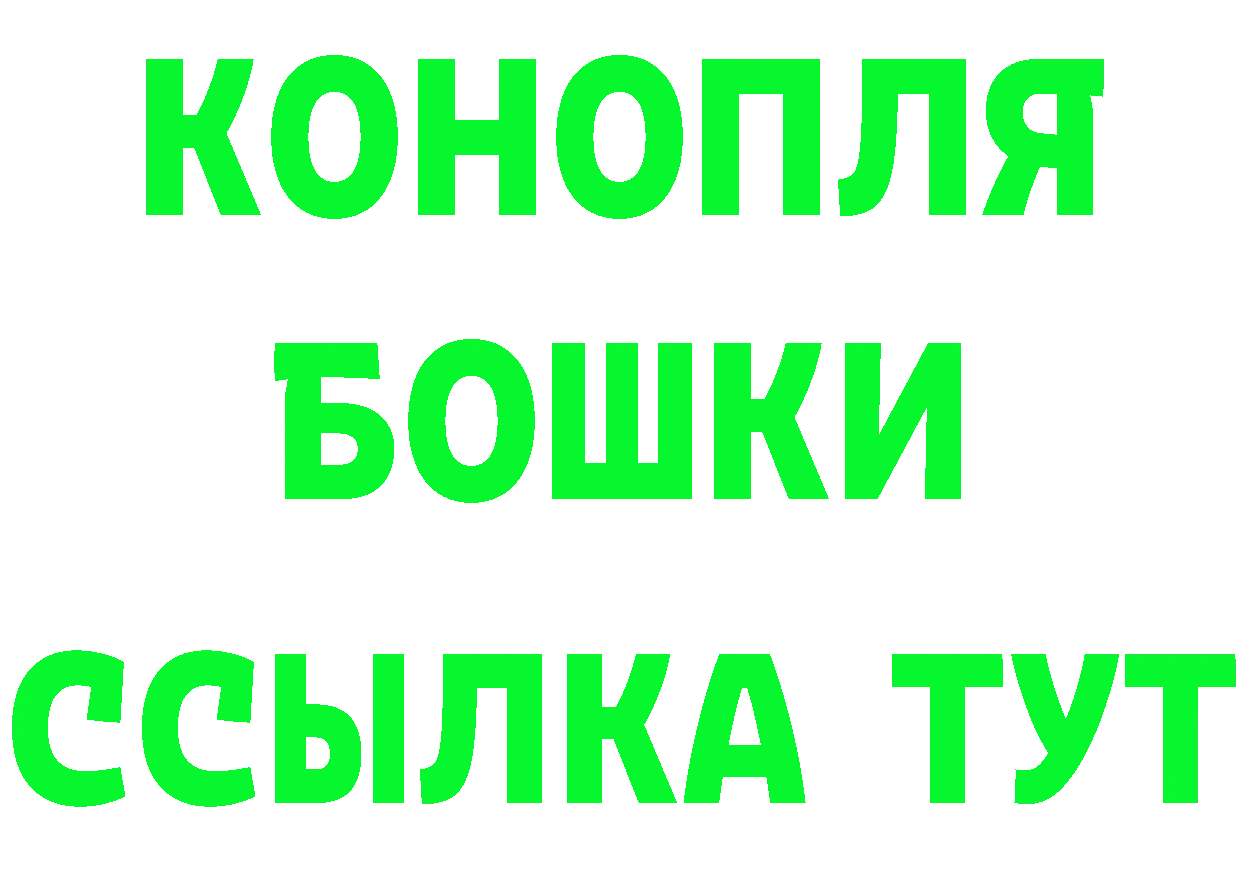 КОНОПЛЯ

БОШКИ

ССЫЛКА ТУТ